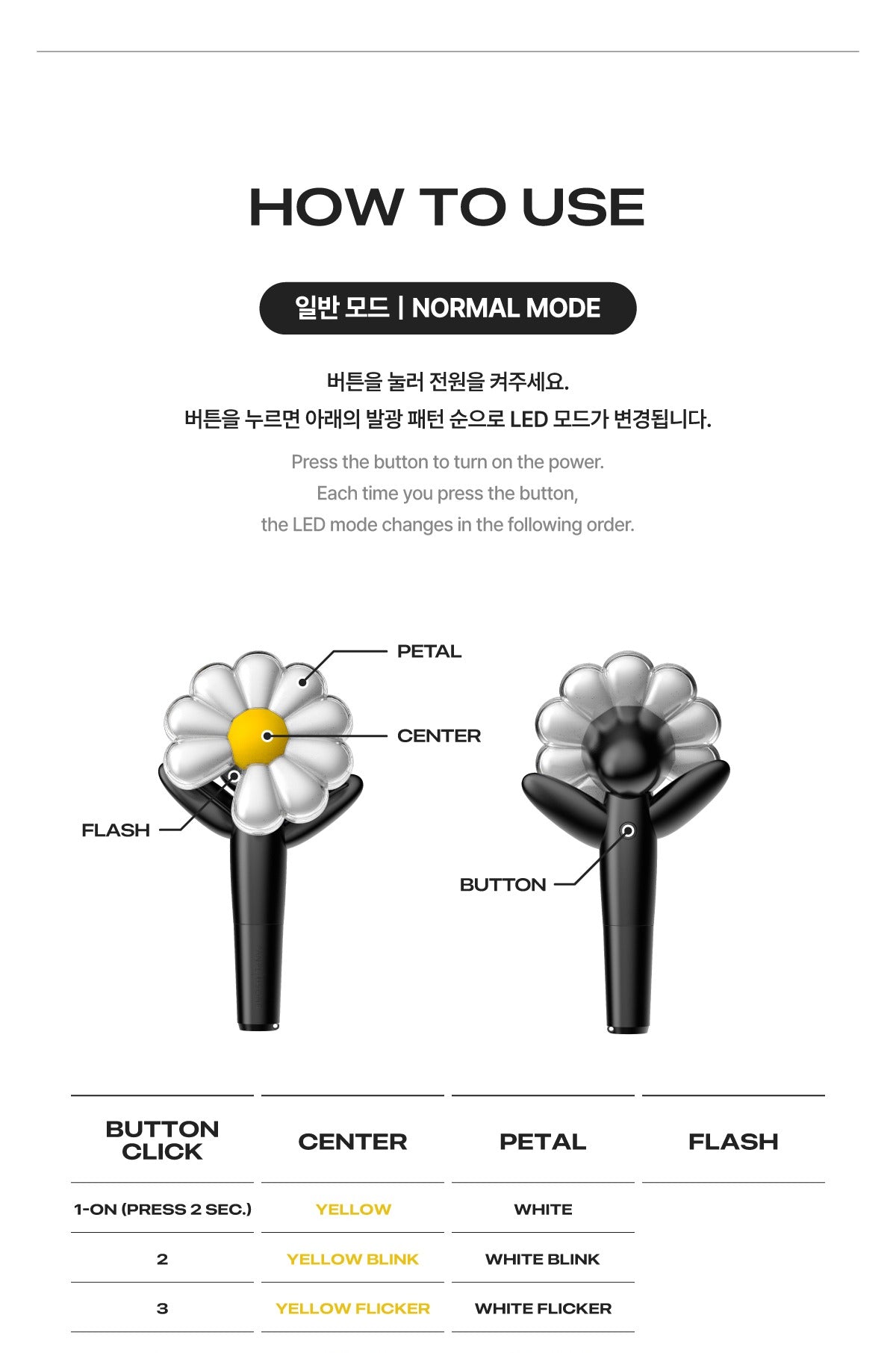 HOW TO USE

일반 모드 | NORMAL MODE

버튼을 눌러 전원을 켜주세요.
버튼을 누르면 아래의 발광 패턴 순으로 LED 모드가 변경됩니다.

Press the button to turn on the power.
Each time you press the button,
the LED mode changes in the following order.

PETAL

CENTER

FLASH

BUTTON

| BUTTON CLICK | CENTER | PETAL | FLASH |
|---|---|---|---|
| 1-ON (PRESS 2 SEC.) | YELLOW | WHITE | |
| 2 | YELLOW BLINK | WHITE BLINK | |
| 3 | YELLOW FLICKER | WHITE FLICKER | |